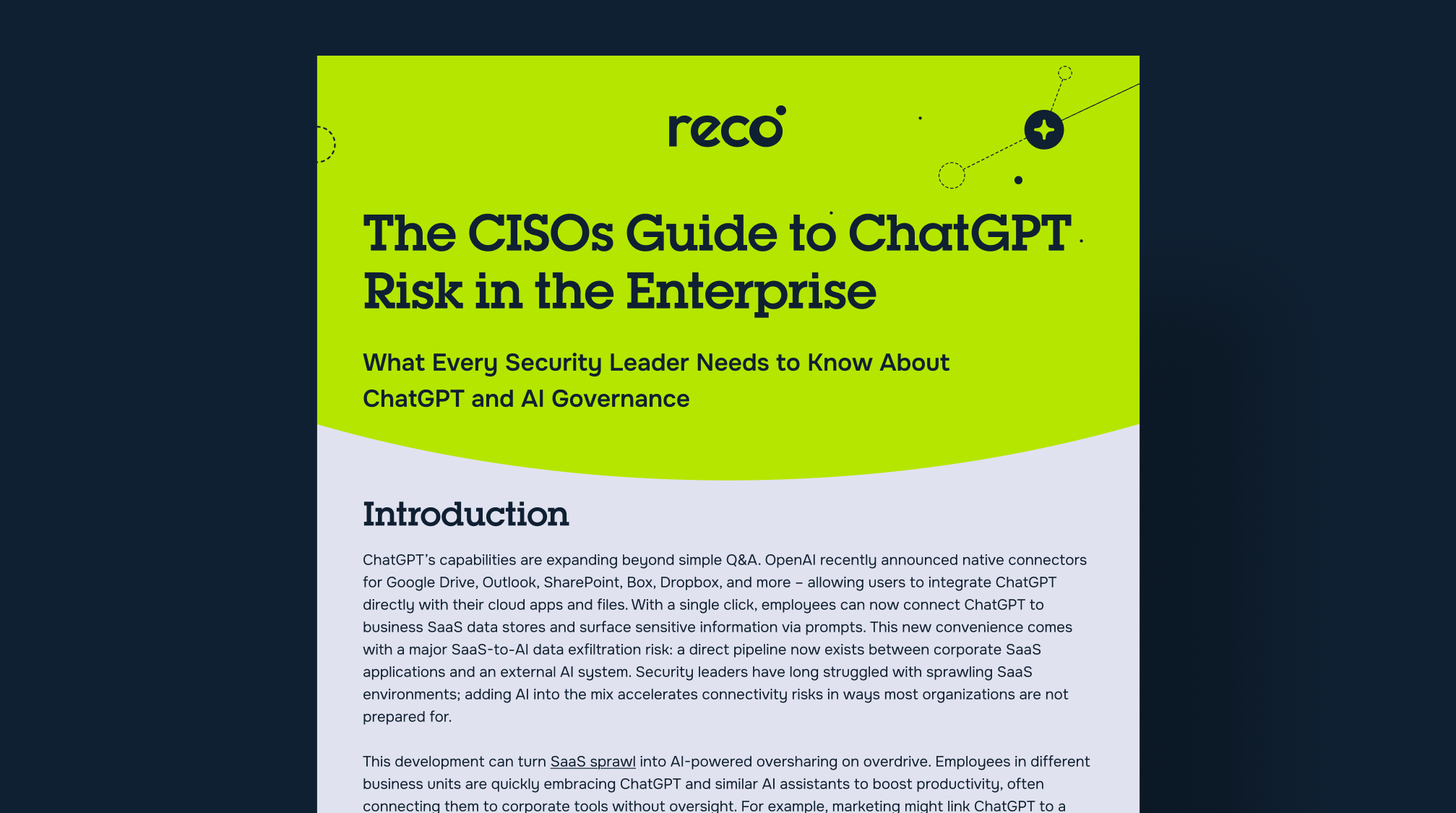 reco

The CISOs Guide to ChatGPT Risk in the Enterprise

What Every Security Leader Needs to Know About ChatGPT and AI Governance

Introduction

ChatGPT's capabilities are expanding beyond simple Q&A. OpenAI recently announced native connectors for Google Drive, Outlook, SharePoint, Box, Dropbox, and more – allowing users to integrate ChatGPT directly with their cloud apps and files. With a single click, employees can now connect ChatGPT to business SaaS data stores and surface sensitive information via prompts. This new convenience comes with a major SaaS-to-AI data exfiltration risk: a direct pipeline now exists between corporate SaaS applications and an external AI system. Security leaders have long struggled with sprawling SaaS environments; adding AI into the mix accelerates connectivity risks in ways most organizations are not prepared for.

This development can turn SaaS sprawl into AI-powered oversharing on overdrive. Employees in different business units are quickly embracing ChatGPT and similar AI assistants to boost productivity, often connecting them to corporate tools without oversight. For example, marketing might link ChatGPT to a